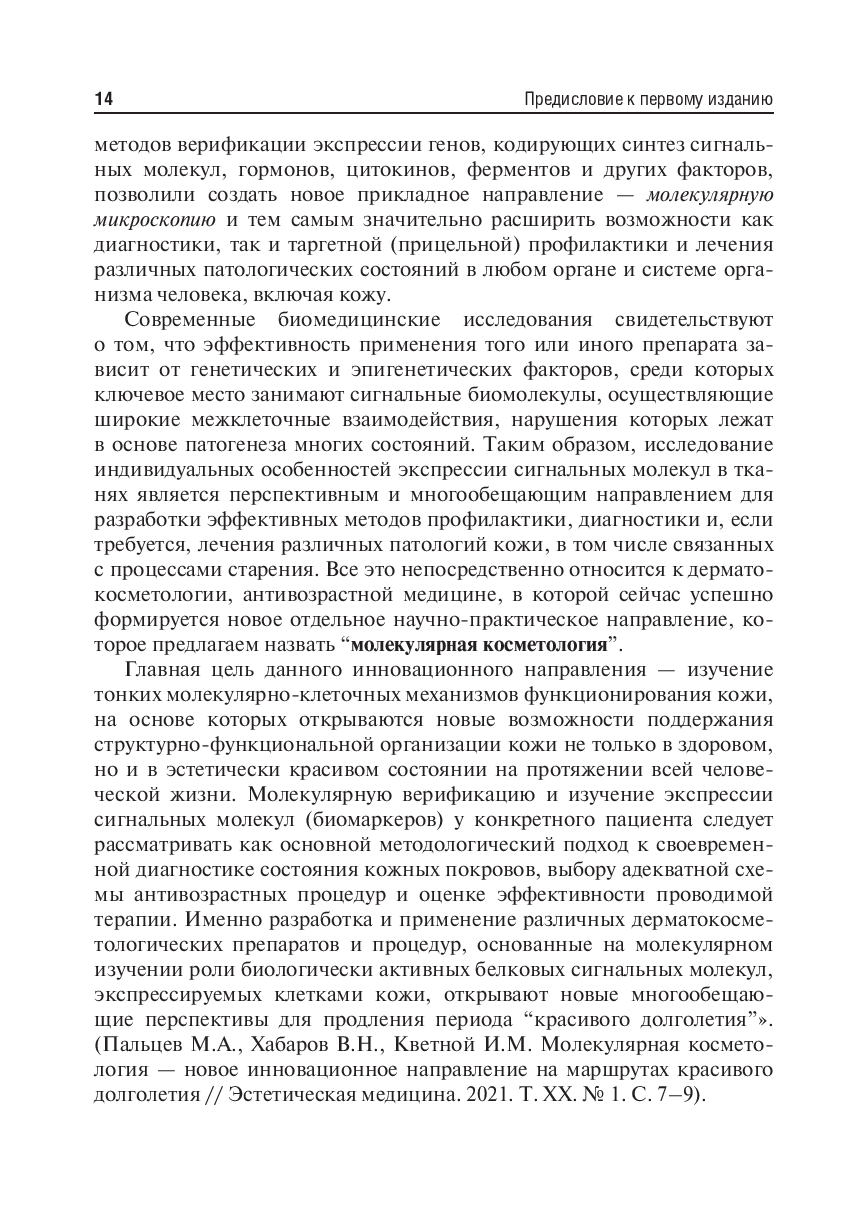 14 Предисловие к первому изданию

методов верификации экспрессии генов, кодирующих синтез сигнальных молекул, гормонов, цитокинов, ферментов и других факторов, позволили создать новое прикладное направление — молекулярную микроскопию и тем самым значительно расширить возможности как диагностики, так и таргетной (прицельной) профилактики и лечения различных патологических состояний в любом органе и системе организма человека, включая кожу.

Современные биомедицинские исследования свидетельствуют о том, что эффективность применения того или иного препарата зависит от генетических и эпигенетических факторов, среди которых ключевое место занимают сигнальные биомолекулы, осуществляющие широкие межклеточные взаимодействия, нарушения которых лежат в основе патогенеза многих состояний. Таким образом, исследование индивидуальных особенностей экспрессии сигнальных молекул в тканях является перспективным и многообещающим направлением для разработки эффективных методов профилактики, диагностики и, если требуется, лечения различных патологий кожи, в том числе связанных с процессами старения. Все это непосредственно относится к дерматокосметологии, антивозрастной медицине, в которой сейчас успешно формируется новое отдельное научно-практическое направление, которое предлагаем назвать “молекулярная косметология”.

Главная цель данного инновационного направления — изучение тонких молекулярно-клеточных механизмов функционирования кожи, на основе которых открываются новые возможности поддержания структурно-функциональной организации кожи не только в здоровом, но и в эстетически красивом состоянии на протяжении всей человеческой жизни. Молекулярную верификацию и изучение экспрессии сигнальных молекул (биомаркеров) у конкретного пациента следует рассматривать как основной методологический подход к своевременной диагностике состояния кожных покровов, выбору адекватной схемы антивозрастных процедур и оценке эффективности проводимой терапии. Именно разработка и применение различных дерматокосметологических препаратов и процедур, основанные на молекулярном изучении роли биологически активных белковых сигнальных молекул, экспрессируемых клетками кожи, открывают новые многообещающие перспективы для продления периода “красивого долголетия”». (Пальцев М.А., Хабаров В.Н., Кветной И.М. Молекулярная косметология — новое инновационное направление на маршрутах красивого долголетия // Эстетическая медицина. 2021. Т. XX. № 1. С. 7–9).